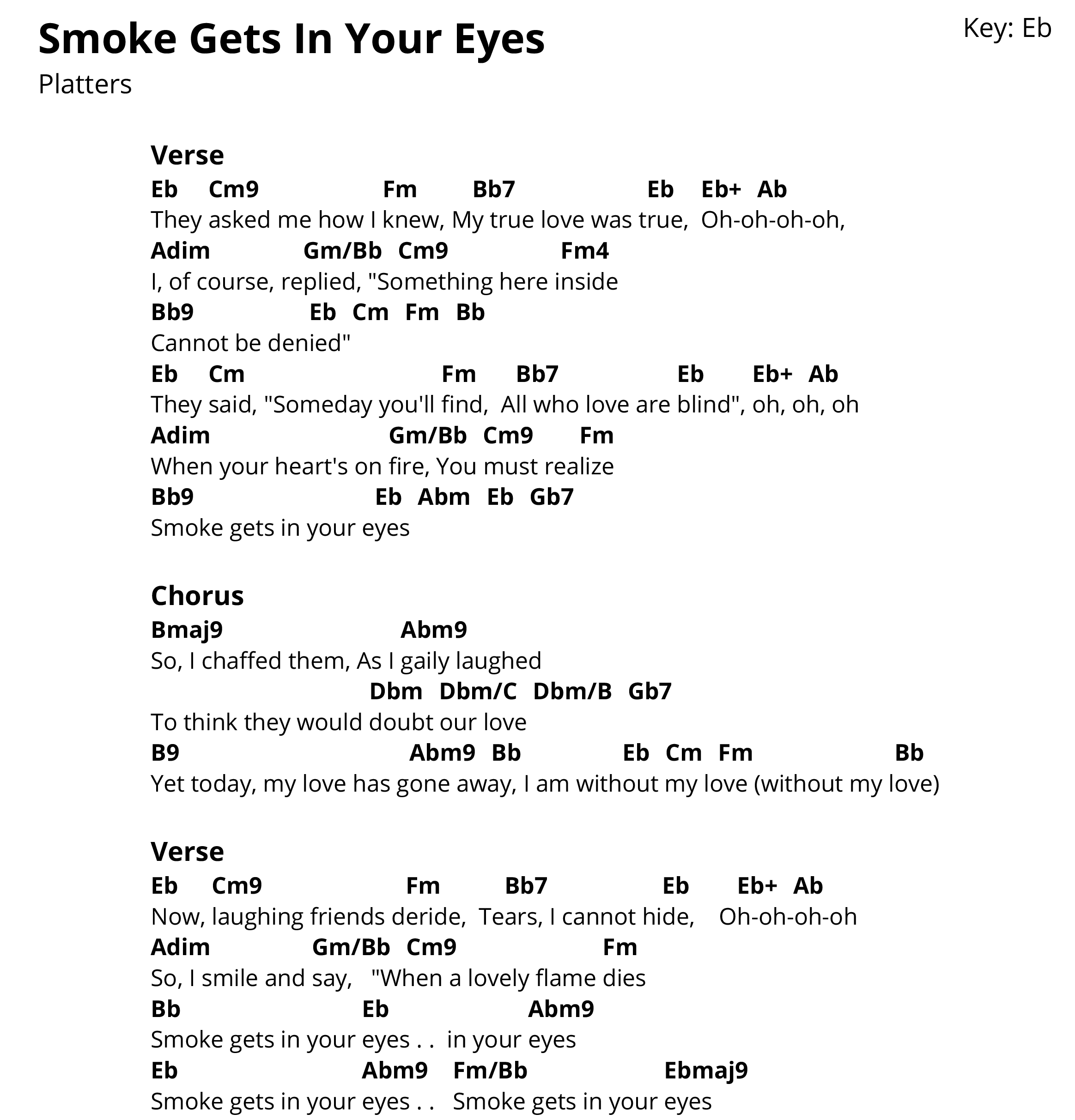 Smoke Gets In Your Eyes

Key: Eb

Platters

Verse
Eb Cm9 Fm Bb7 Eb Eb+ Ab
They asked me how I knew, My true love was true, Oh-oh-oh-oh,
Adim Gm/Bb Cm9 Fm4
I, of course, replied, "Something here inside
Bb9 Eb Cm Fm Bb
Cannot be denied"
Eb Cm Fm Bb7 Eb Eb+ Ab
They said, "Someday you'll find, All who love are blind", oh, oh, oh
Adim Gm/Bb Cm9 Fm
When your heart's on fire, You must realize
Bb9 Eb Abm Eb Gb7
Smoke gets in your eyes

Chorus
Bmaj9 Abm9
So, I chaffed them, As I gaily laughed
Dbm Dbm/C Dbm/B Gb7
To think they would doubt our love
B9 Abm9 Bb Eb Cm Fm Bb
Yet today, my love has gone away, I am without my love (without my love)

Verse
Eb Cm9 Fm Bb7 Eb Eb+ Ab
Now, laughing friends deride, Tears, I cannot hide, Oh-oh-oh-oh
Adim Gm/Bb Cm9 Fm
So, I smile and say, "When a lovely flame dies
Bb Eb Abm9
Smoke gets in your eyes . . in your eyes
Eb Abm9 Fm/Bb Ebmaj9
Smoke gets in your eyes . . Smoke gets in your eyes